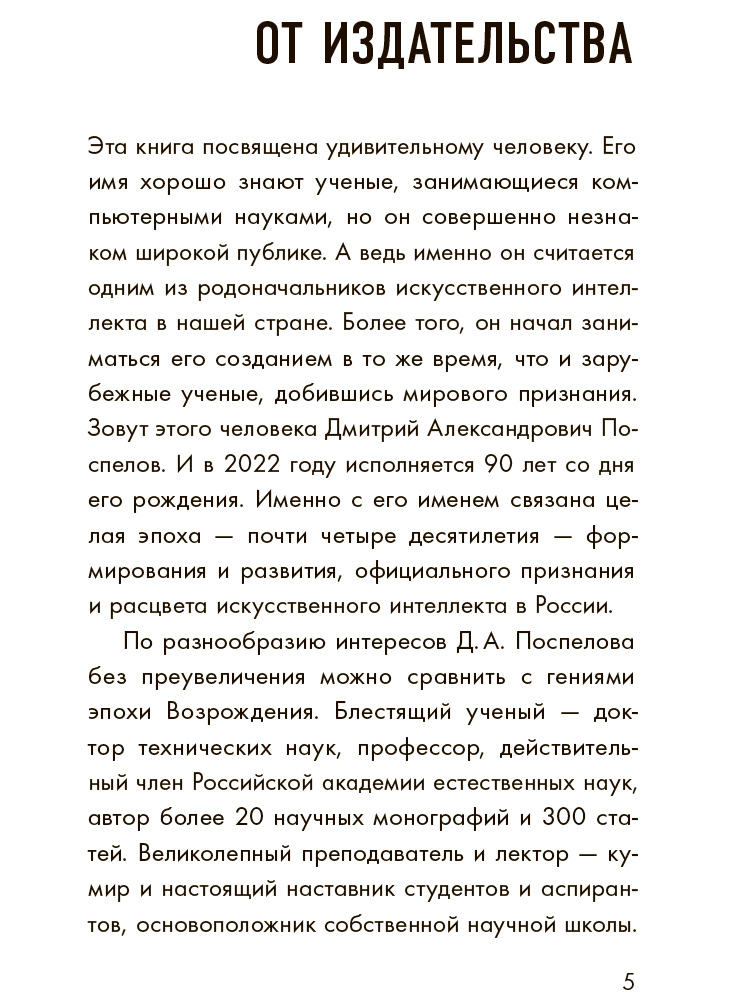 ОТ ИЗДАТЕЛЬСТВА

Эта книга посвящена удивительному человеку. Его имя хорошо знают ученые, занимающиеся компьютерными науками, но он совершенно незнаком широкой публике. А ведь именно он считается одним из родоначальников искусственного интеллекта в нашей стране. Более того, он начал заниматься его созданием в то же время, что и зарубежные ученые, добившись мирового признания. Зовут этого человека Дмитрий Александрович Поспелов. И в 2022 году исполняется 90 лет со дня его рождения. Именно с его именем связана целая эпоха — почти четыре десятилетия — формирования и развития, официального признания и расцвета искусственного интеллекта в России.

По разнообразию интересов Д. А. Поспелова без преувеличения можно сравнить с гениями эпохи Возрождения. Блестящий ученый — доктор технических наук, профессор, действительный член Российской академии естественных наук, автор более 20 научных монографий и 300 статей. Великолепный преподаватель и лектор — кумир и настоящий наставник студентов и аспирантов, основоположник собственной научной школы.

5